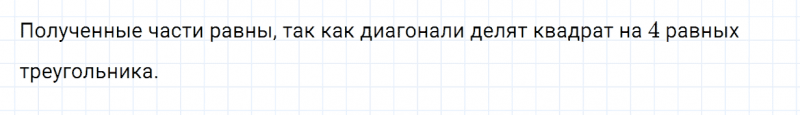 Полученные части равны, так как диагонали делят квадрат на $4$ равных треугольника.